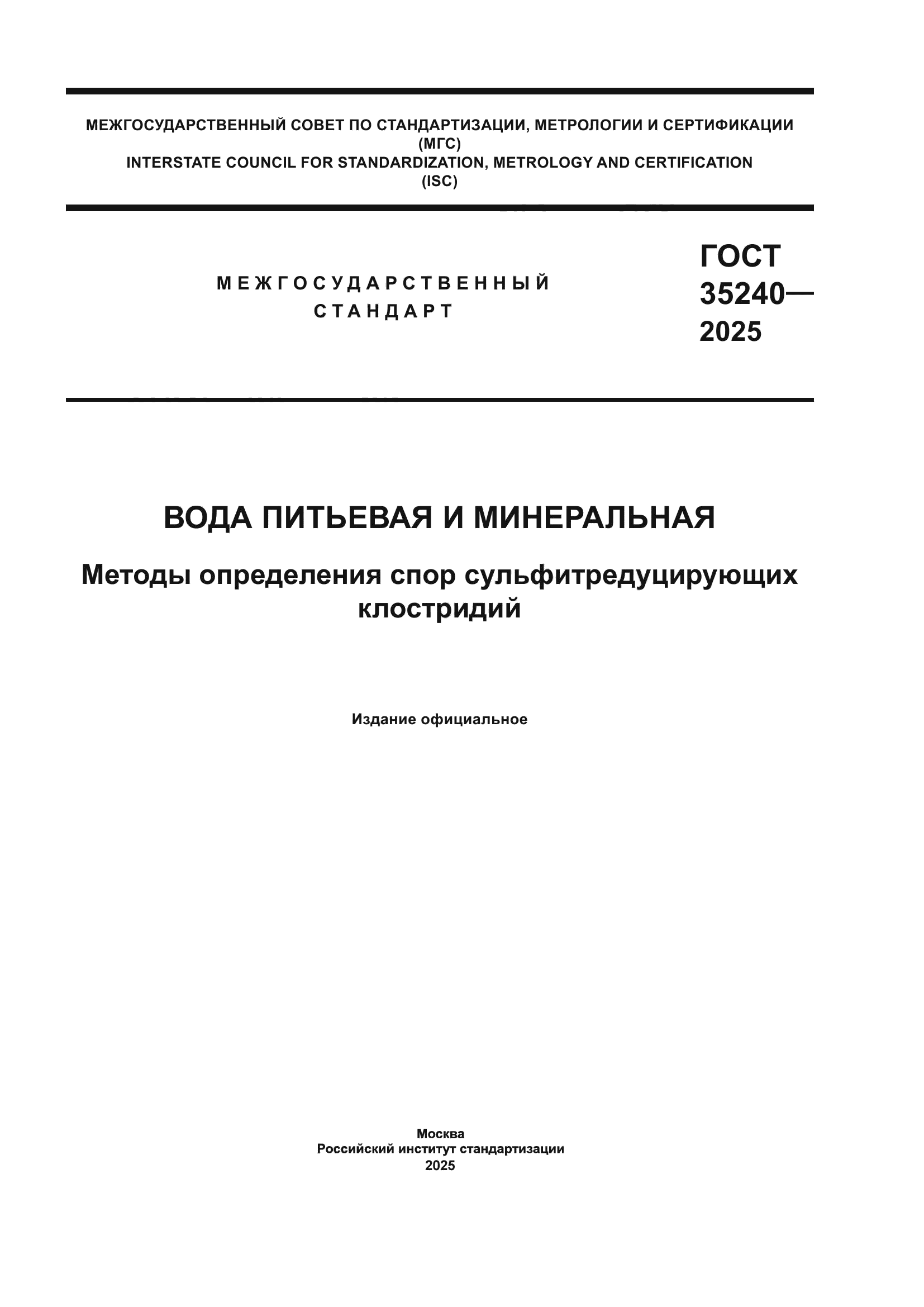 МЕЖГОСУДАРСТВЕННЫЙ СОВЕТ ПО СТАНДАРТИЗАЦИИ, МЕТРОЛОГИИ И СЕРТИФИКАЦИИ
(МГС)
INTERSTATE COUNCIL FOR STANDARDIZATION, METROLOGY AND CERTIFICATION
(ISC)

МЕЖГОСУДАРСТВЕННЫЙ
СТАНДАРТ

ГОСТ
35240—
2025

ВОДА ПИТЬЕВАЯ И МИНЕРАЛЬНАЯ

Методы определения спор сульфитредуцирующих клостридий

Издание официальное

Москва
Российский институт стандартизации
2025